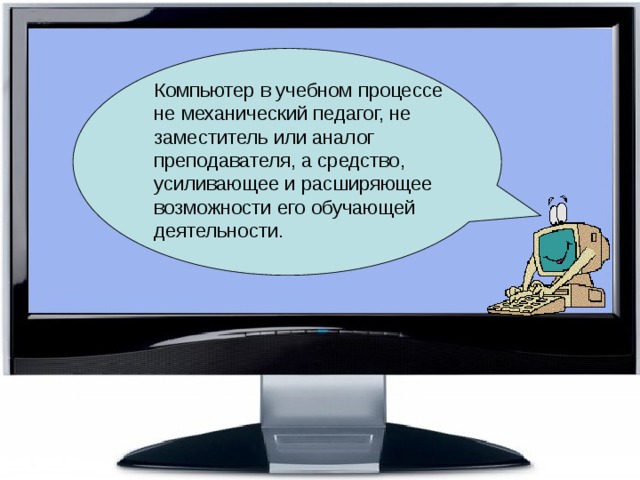 Компьютер в учебном процессе не механический педагог, не заместитель или аналог преподавателя, а средство, усиливающее и расширяющее возможности его обучающей деятельности.